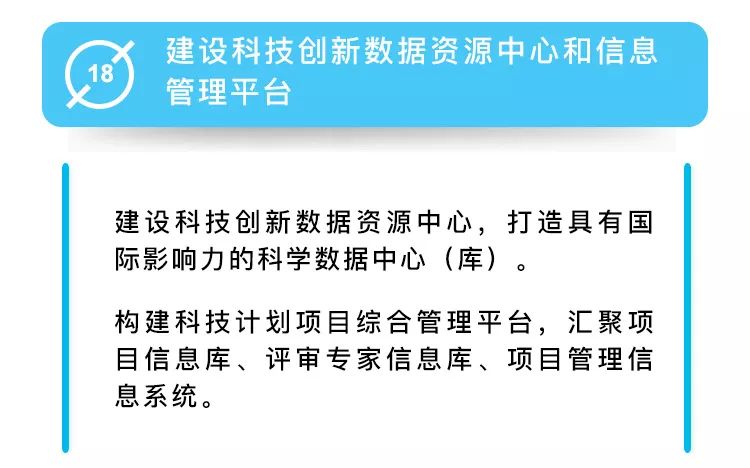 18

建设科技创新数据资源中心和信息管理平台

建设科技创新数据资源中心，打造具有国际影响力的科学数据中心（库）。

构建科技计划项目综合管理平台，汇聚项目信息库、评审专家信息库、项目管理信息系统。